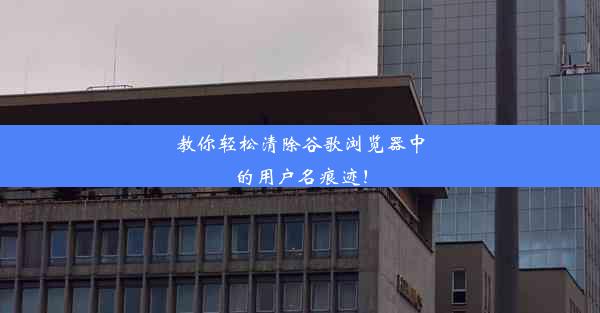 教你轻松清除谷歌浏览器中的用户名痕迹！